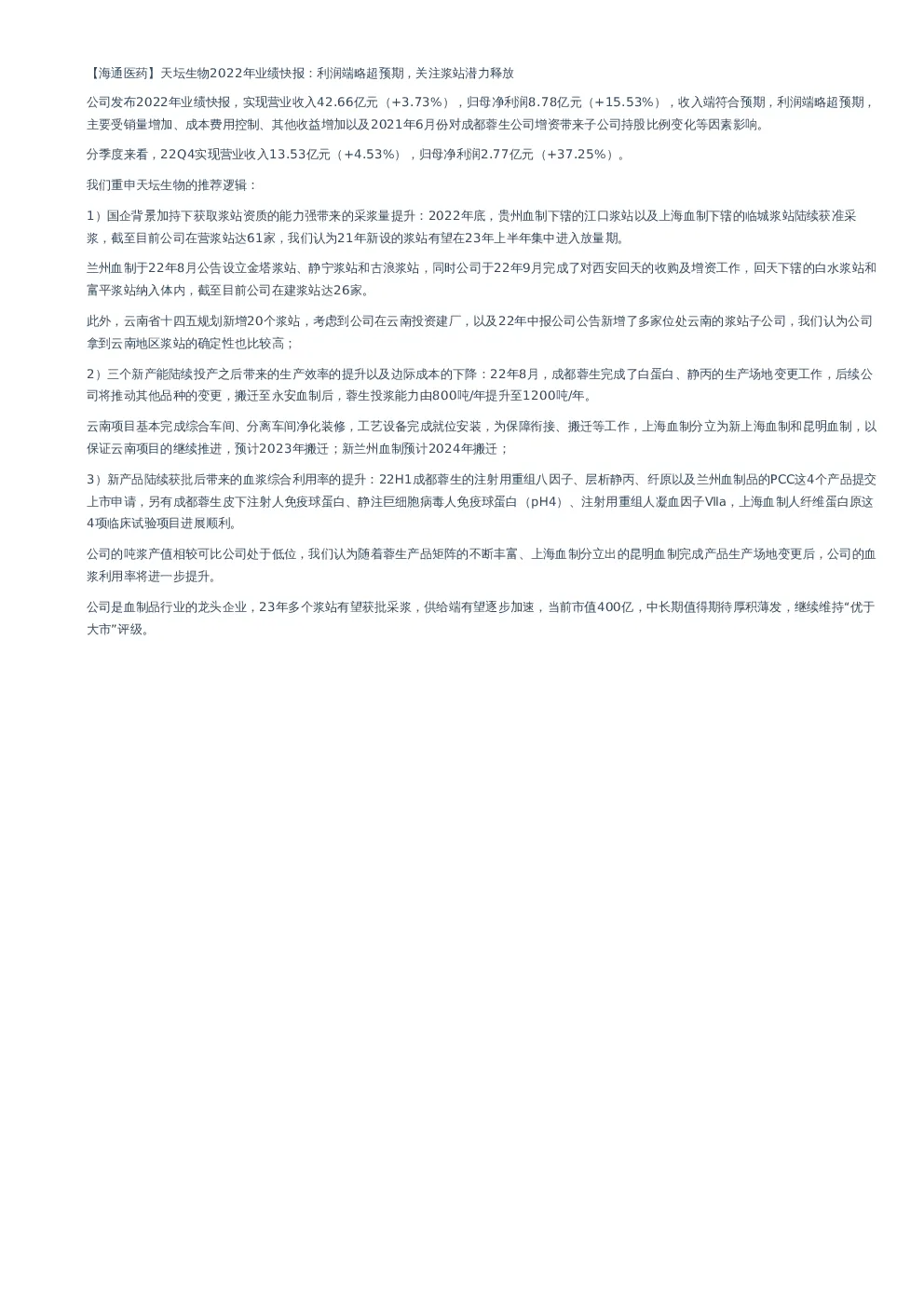 【海通医药】天坛生物2022年业绩快报：利润端略超预期，关注浆站潜力释放

公司发布2022年业绩快报，实现营业收入42.66亿元（+3.73%），归母净利润8.78亿元（+15.53%），收入端符合预期，利润端略超预期，主要受销量增加、成本费用控制、其他收益增加以及2021年6月份对成都蓉生公司增资带来子公司持股比例变化等因素影响。

分季度来看，22Q4实现营业收入13.53亿元（+4.53%），归母净利润2.77亿元（+37.25%）。

我们重申天坛生物的推荐逻辑：

1）国企背景加持下获取浆站资质的能力强带来的采浆量提升：2022年底，贵州血制下辖的江口浆站以及上海血制下辖的临城浆站陆续获准采浆，截至目前公司在营浆站达61家，我们认为21年新设的浆站有望在23年上半年集中进入放量期。

兰州血制于22年8月公告设立金塔浆站、静宁浆站和古浪浆站，同时公司于22年9月完成了对西安回天的收购及增资工作，回天下辖的白水浆站和富平浆站纳入体内，截至目前公司在建浆站达26家。

此外，云南省十四五规划新增20个浆站，考虑到公司在云南投资建厂，以及22年中报公司公告新增了多家位处云南的浆站子公司，我们认为公司拿到云南地区浆站的确定性也比较高；

2）三个新产能陆续投产之后带来的生产效率的提升以及边际成本的下降：22年8月，成都蓉生完成了白蛋白、静丙的生产场地变更工作，后续公司将推动其他品种的变更，搬迁至永安血制后，蓉生投浆能力由800吨/年提升至1200吨/年。

云南项目基本完成综合车间、分离车间净化装修，工艺设备完成就位安装，为保障衔接、搬迁等工作，上海血制分立为新上海血制和昆明血制，以保证云南项目的继续推进，预计2023年搬迁；新兰州血制预计2024年搬迁；

3）新产品陆续获批后带来的血浆综合利用率的提升：22H1成都蓉生的注射用重组八因子、层析静丙、纤原以及兰州血制品的PCC这4个产品提交上市申请，另有成都蓉生皮下注射人免疫球蛋白、静注巨细胞病毒人免疫球蛋白（pH4）、注射用重组人凝血因子Ⅶa，上海血制人纤维蛋白原这4项临床试验项目进展顺利。

公司的吨浆产值相较可比公司处于低位，我们认为随着蓉生产品矩阵的不断丰富、上海血制分立出的昆明血制完成产品生产场地变更后，公司的血浆利用率将进一步提升。

公司是血制品行业的龙头企业，23年多个浆站有望获批采浆，供给端有望逐步加速，当前市值400亿，中长期值得期待厚积薄发，继续维持“优于大市”评级。